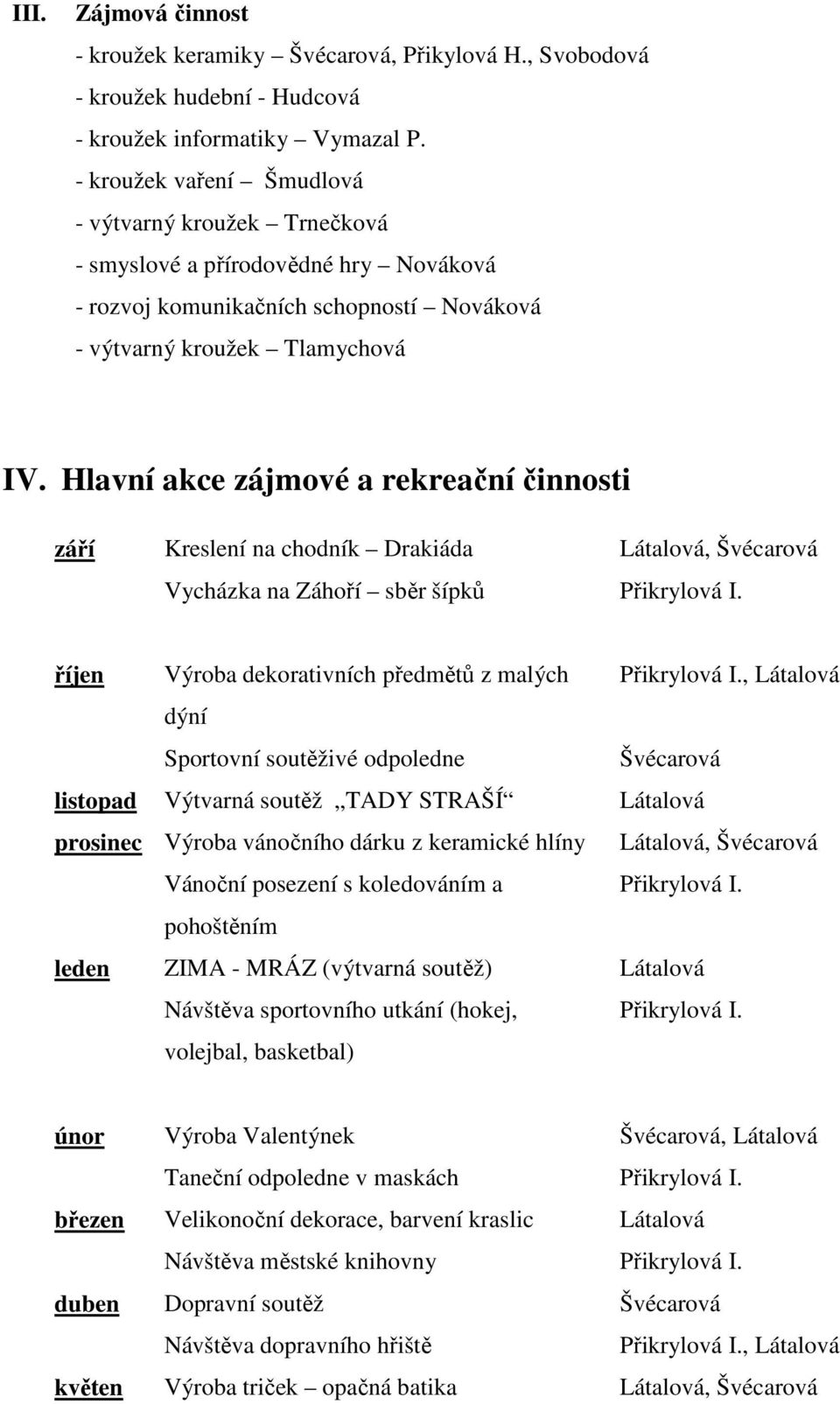 III. Zájmová činnost
- kroužek keramiky – Švécarová, Přikylová H., Svobodová
- kroužek hudební - Hudcová
- kroužek informatiky – Vymazal P.
- kroužek vaření – Šmudlová
- výtvarný kroužek – Trnečková
- smyslové a přírodovědné hry – Nováková
- rozvoj komunikačních schopností – Nováková
- výtvarný kroužek – Tlamychová

IV. Hlavní akce zájmové a rekreační činnosti

| | | |
|---|---|---|
| září | Kreslení na chodník – Drakiáda | Látalová, Švécarová |
| | Vycházka na Záhoří – sběr šípků | Přikrylová I. |
| říjen | Výroba dekorativních předmětů z malých dýní | Přikrylová I., Látalová |
| | Sportovní soutěživé odpoledne | Švécarová |
| listopad | Výtvarná soutěž „TADY STRAŠÍ“ | Látalová |
| prosinec | Výroba vánočního dárku z keramické hlíny | Látalová, Švécarová |
| | Vánoční posezení s koledováním a pohoštěním | Přikrylová I. |
| leden | ZIMA - MRÁZ (výtvarná soutěž) | Látalová |
| | Návštěva sportovního utkání (hokej, volejbal, basketbal) | Přikrylová I. |
| únor | Výroba Valentýnek | Švécarová, Látalová |
| | Taneční odpoledne v maskách | Přikrylová I. |
| březen | Velikonoční dekorace, barvení kraslic | Látalová |
| | Návštěva městské knihovny | Přikrylová I. |
| duben | Dopravní soutěž | Švécarová |
| | Návštěva dopravního hřiště | Přikrylová I., Látalová |
| květen | Výroba triček – opačná batika | Látalová, Švécarová |